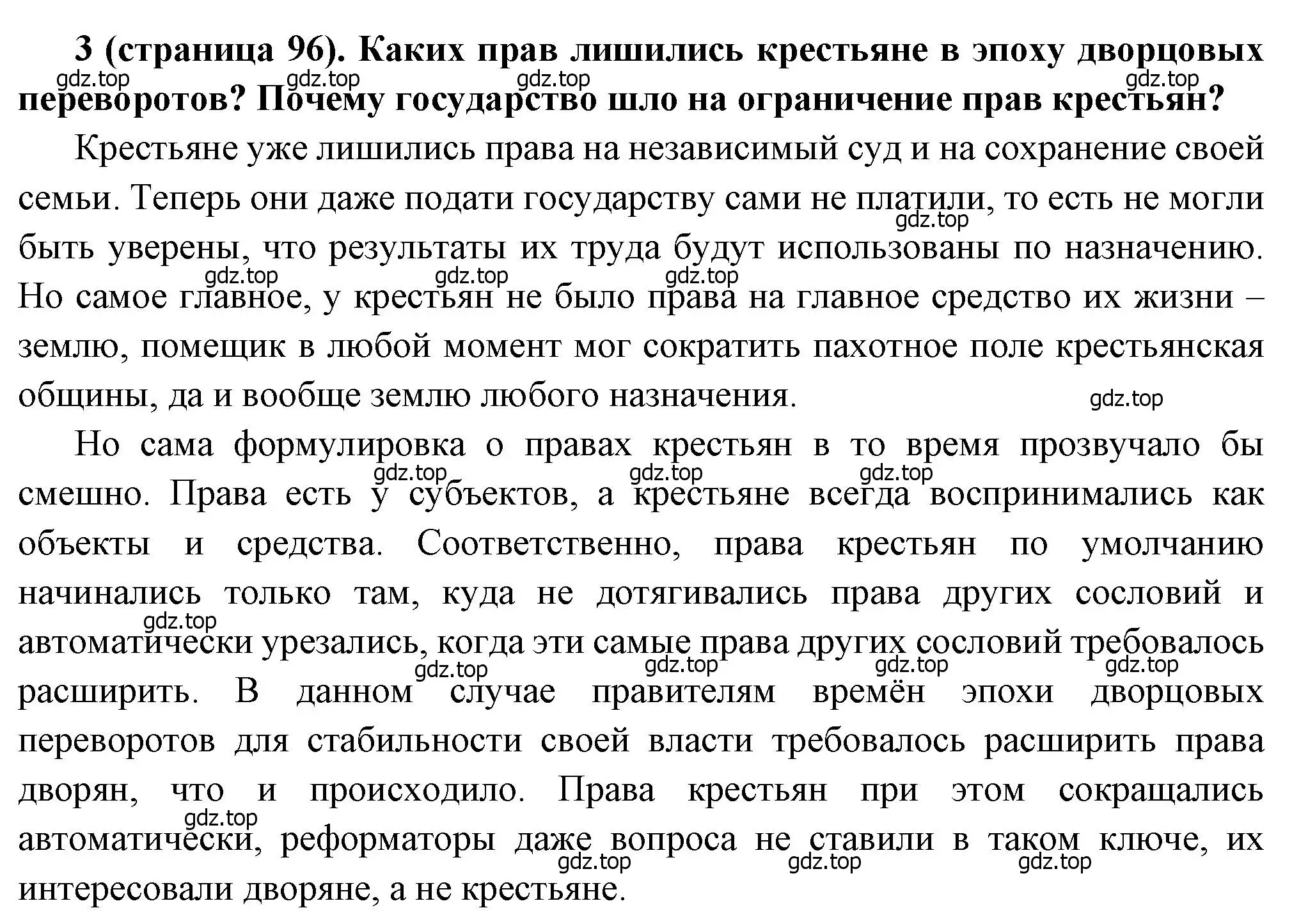 **3 (страница 96). Каких прав лишились крестьяне в эпоху дворцовых переворотов? Почему государство шло на ограничение прав крестьян?**

gdz.top gdz.top gdz.top gdz.top

Крестьяне уже лишились права на независимый суд и на сохранение своей семьи. Теперь они даже подати государству сами не платили, то есть не могли быть уверены, что результаты их труда будут использованы по назначению. Но самое главное, у крестьян не было права на главное средство их жизни – землю, помещик в любой момент мог сократить пахотное поле крестьянская общины, да и вообще землю любого назначения.

gdz.top gdz.top gdz.top gdz.top gdz.top

Но сама формулировка о правах крестьян в то время прозвучало бы смешно. Права есть у субъектов, а крестьяне всегда воспринимались как объекты и средства. Соответственно, права крестьян по умолчанию начинались только там, куда не дотягивались права других сословий и автоматически урезались, когда эти самые права других сословий требовалось расширить. В данном случае правителям времён эпохи дворцовых переворотов для стабильности своей власти требовалось расширить права дворян, что и происходило. Права крестьян при этом сокращались автоматически, реформаторы даже вопроса не ставили в таком ключе, их интересовали дворяне, а не крестьяне.

gdz.top gdz.top gdz.top gdz.top gdz.top gdz.top gdz.top gdz.top gdz.top gdz.top gdz.top gdz.top